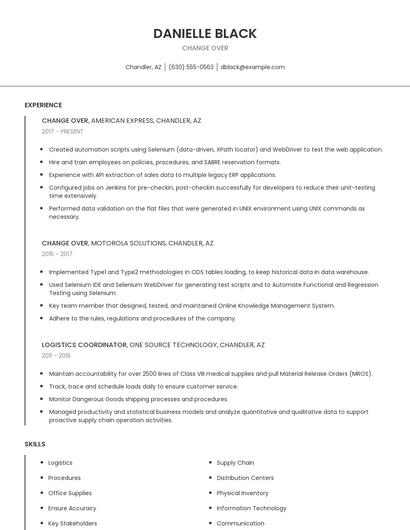 DANIELLE BLACK

CHANGE OVER

Chandler, AZ | (630) 555-0563 | dblack@example.com

EXPERIENCE

CHANGE OVER, AMERICAN EXPRESS, CHANDLER, AZ

2017 - PRESENT

- Created automation scripts using Selenium (data-driven, XPath locator) and WebDriver to test the web application.
- Hire and train employees on policies, procedures, and SABRE reservation formats.
- Experience with API extraction of sales data to multiple legacy ERP applications.
- Configured jobs on Jenkins for pre-checkin, post-checkin successfully for developers to reduce their unit-testing time extensively.
- Performed data validation on the flat files that were generated in UNIX environment using UNIX commands as necessary.

CHANGE OVER, MOTOROLA SOLUTIONS, CHANDLER, AZ

2015 - 2017

- Implemented Type1 and Type2 methodologies in ODS tables loading, to keep historical data in data warehouse.
- Used Selenium IDE and Selenium WebDriver for generating test scripts and to Automate Functional and Regression Testing using Selenium.
- Key team member that designed, tested, and maintained Online Knowledge Management System.
- Adhere to the rules, regulations and procedures of the company.

LOGISTICS COORDINATOR, ONE SOURCE TECHNOLOGY, CHANDLER, AZ

2011 - 2015

- Maintain accountability for over 2500 lines of Class VIII medical supplies and pull Material Release Orders (MROS).
- Track, trace and schedule loads daily to ensure customer service.
- Monitor Dangerous Goods shipping processes and procedures
- Managed productivity and statistical business models and analyze quantitative and qualitative data to support proactive supply chain operation activities.

SKILLS

- Logistics
- Procedures
- Office Supplies
- Ensure Accuracy
- Key Stakeholders

- Supply Chain
- Distribution Centers
- Physical Inventory
- Information Technology
- Communication